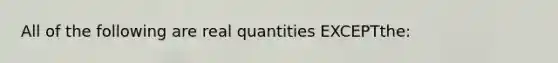 All of the following are real quantities EXCEPTthe: